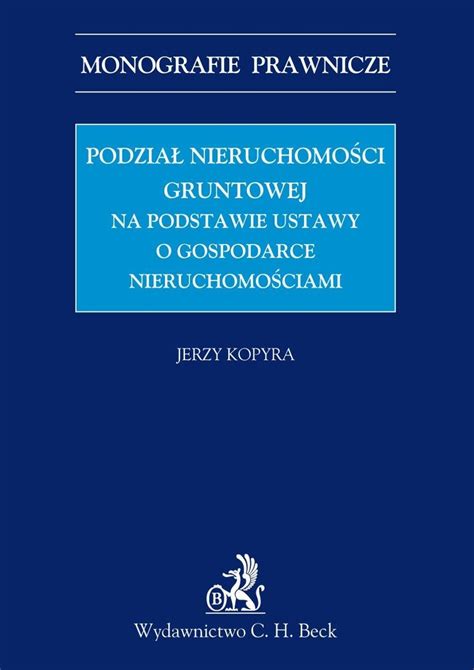 MONOGRAFIE PRAWNICZE

PODZIAŁ NIERUCHOMOŚCI GRUNTOWEJ
NA PODSTAWIE USTAWY O GOSPODARCE NIERUCHOMOŚCIAMI

JERZY KOPYRA

B

Wydawnictwo C. H. Beck